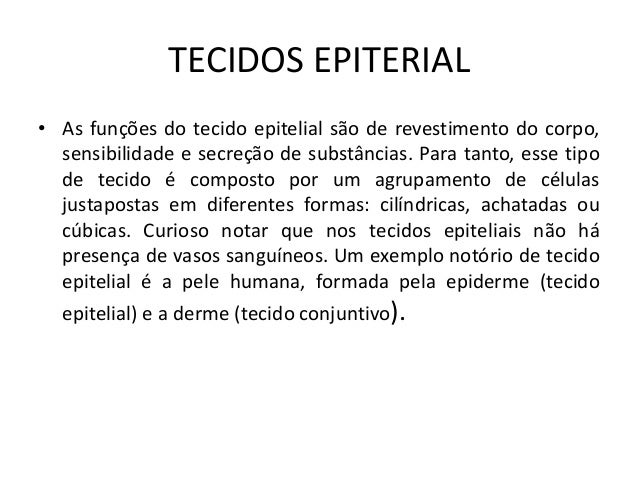 TECIDOS EPITERIAL

• As funções do tecido epitelial são de revestimento do corpo, sensibilidade e secreção de substâncias. Para tanto, esse tipo de tecido é composto por um agrupamento de células justapostas em diferentes formas: cilíndricas, achatadas ou cúbicas. Curioso notar que nos tecidos epiteliais não há presença de vasos sanguíneos. Um exemplo notório de tecido epitelial é a pele humana, formada pela epiderme (tecido epitelial) e a derme (tecido conjuntivo).